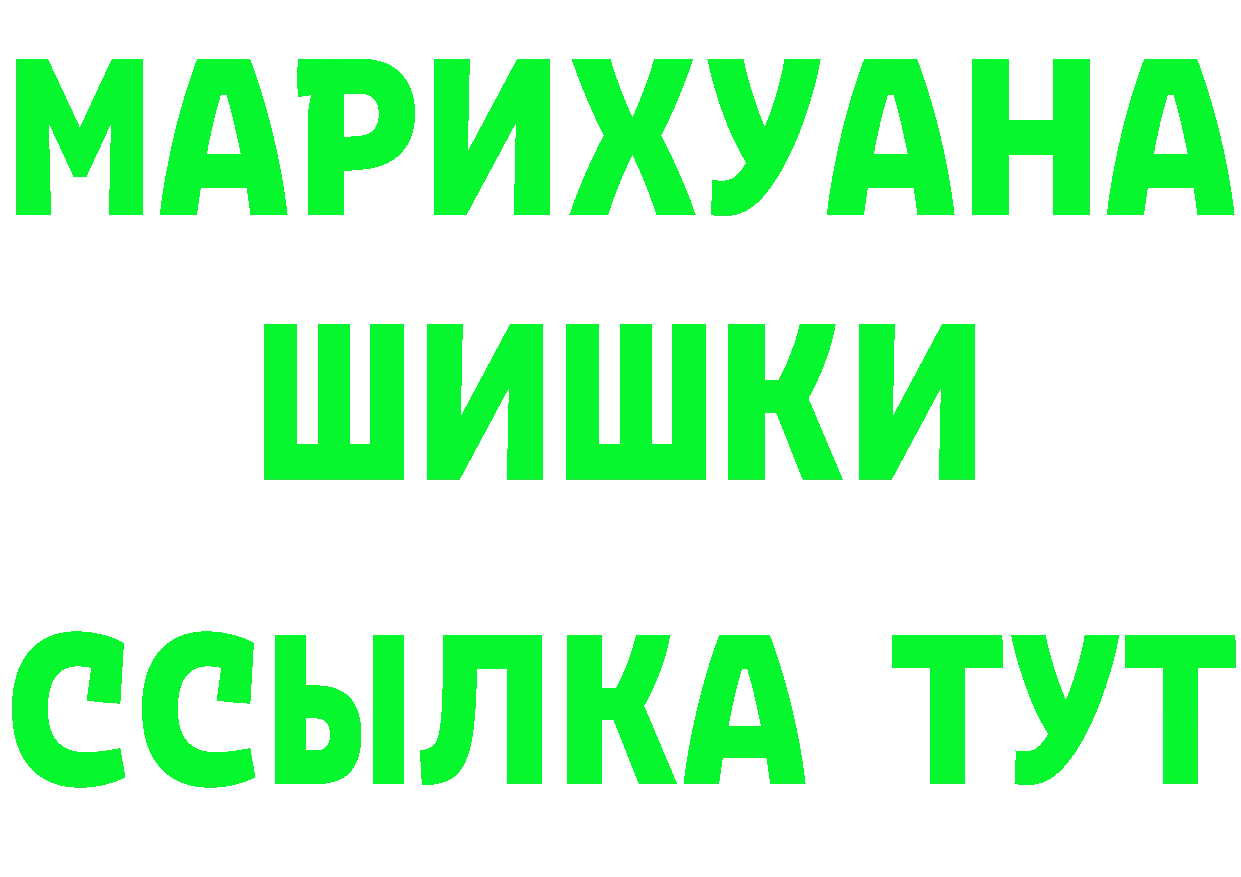 МАРИХУАНА
ШИШКИ
ССЫЛКА ТУТ